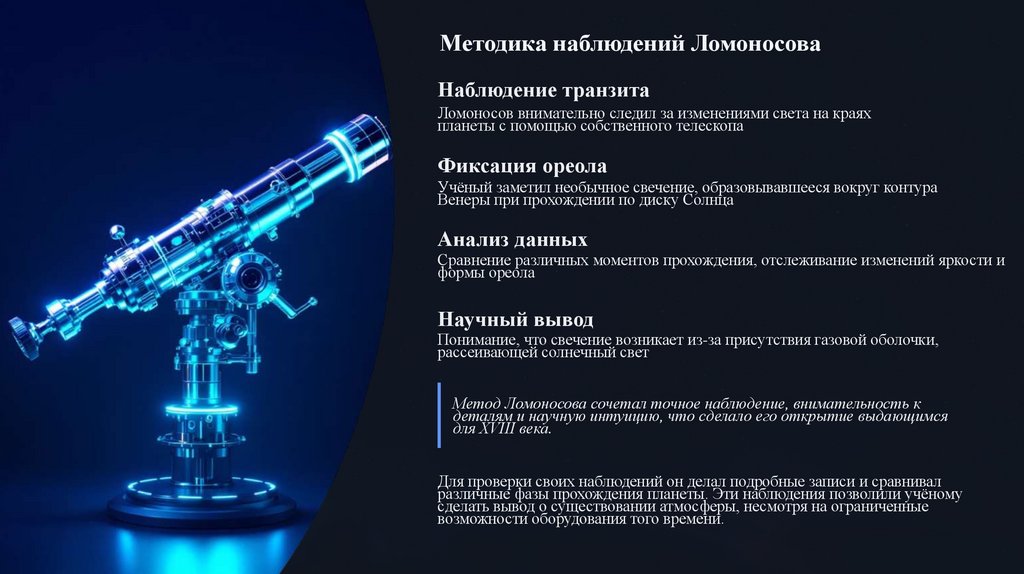 Методика наблюдений Ломоносова

Наблюдение транзита

Ломоносов внимательно следил за изменениями света на краях планеты с помощью собственного телескопа

Фиксация ореола

Учёный заметил необычное свечение, образовывавшееся вокруг контура Венеры при прохождении по диску Солнца

Анализ данных

Сравнение различных моментов прохождения, отслеживание изменений яркости и формы ореола

Научный вывод

Понимание, что свечение возникает из-за присутствия газовой оболочки, рассеивающей солнечный свет

Метод Ломоносова сочетал точное наблюдение, внимательность к деталям и научную интуицию, что сделало его открытие выдающимся для XVIII века.

Для проверки своих наблюдений он делал подробные записи и сравнивал различные фазы прохождения планеты. Эти наблюдения позволили учёному сделать вывод о существовании атмосферы, несмотря на ограниченные возможности оборудования того времени.